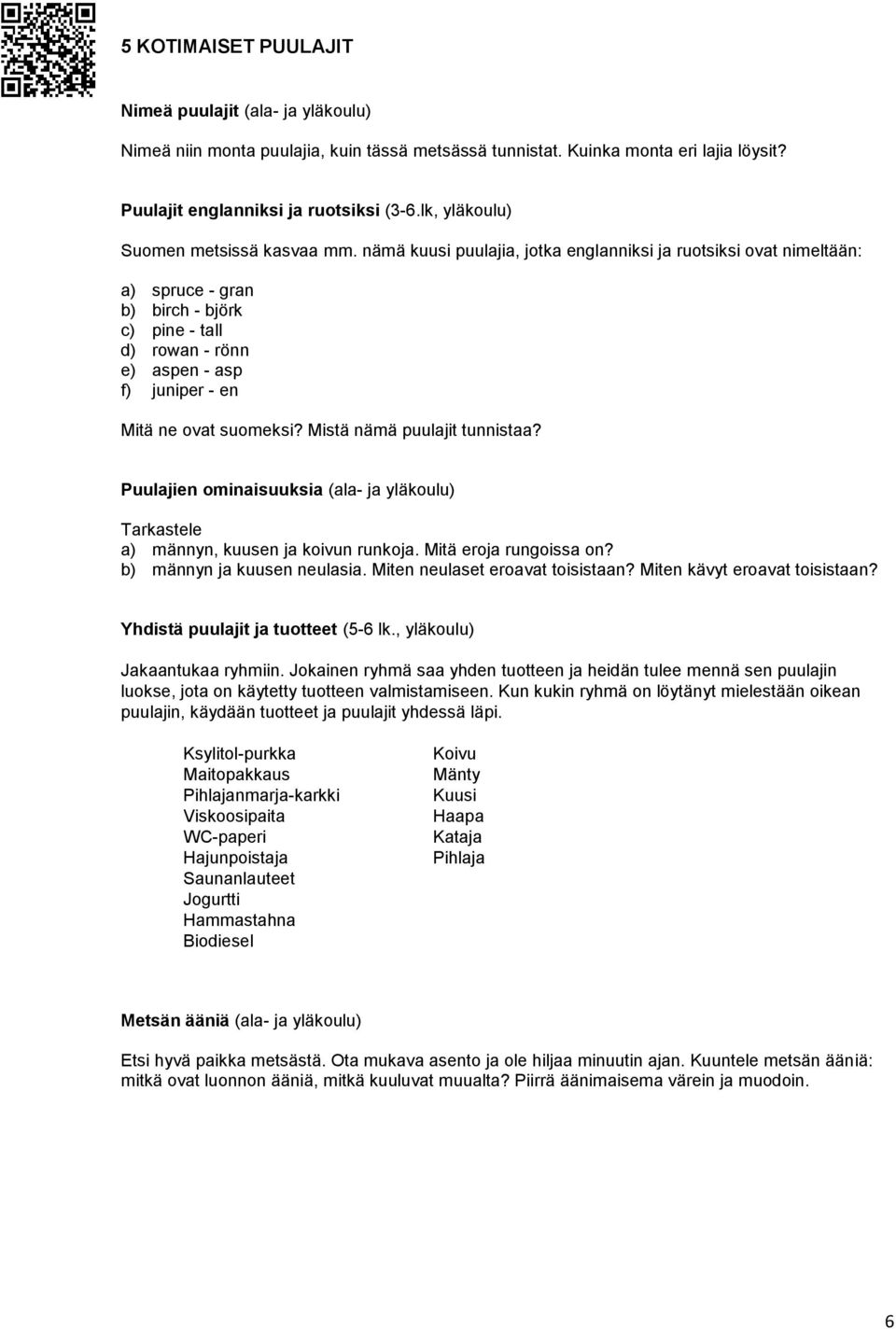 5 KOTIMAISET PUULAJIT

Nimeä puulajit (ala- ja yläkoulu)

Nimeä niin monta puulajia, kuin tässä metsässä tunnistat. Kuinka monta eri lajia löysit?

Puulajit englanniksi ja ruotsiksi (3-6.lk, yläkoulu)

Suomen metsissä kasvaa mm. nämä kuusi puulajia, jotka englanniksi ja ruotsiksi ovat nimeltään:

a) spruce - gran
b) birch - björk
c) pine - tall
d) rowan - rönn
e) aspen - asp
f) juniper - en

Mitä ne ovat suomeksi? Mistä nämä puulajit tunnistaa?

Puulajien ominaisuuksia (ala- ja yläkoulu)

Tarkastele
a) männyn, kuusen ja koivun runkoja. Mitä eroja rungoissa on?
b) männyn ja kuusen neulasia. Miten neulaset eroavat toisistaan? Miten kävyt eroavat toisistaan?

Yhdistä puulajit ja tuotteet (5-6 lk., yläkoulu)

Jakaantukaa ryhmiin. Jokainen ryhmä saa yhden tuotteen ja heidän tulee mennä sen puulajin luokse, jota on käytetty tuotteen valmistamiseen. Kun kukin ryhmä on löytänyt mielestään oikean puulajin, käydään tuotteet ja puulajit yhdessä läpi.

Ksylitol-purkka
Maitopakkaus
Pihlajanmarja-karkki
Viskoosipaita
WC-paperi
Hajunpoistaja
Saunanlauteet
Jogurtti
Hammastahna
Biodiesel

Koivu
Mänty
Kuusi
Haapa
Kataja
Pihlaja

Metsän ääniä (ala- ja yläkoulu)

Etsi hyvä paikka metsästä. Ota mukava asento ja ole hiljaa minuutin ajan. Kuuntele metsän ääniä: mitkä ovat luonnon ääniä, mitkä kuuluvat muualta? Piirrä äänimaisema värein ja muodoin.

6